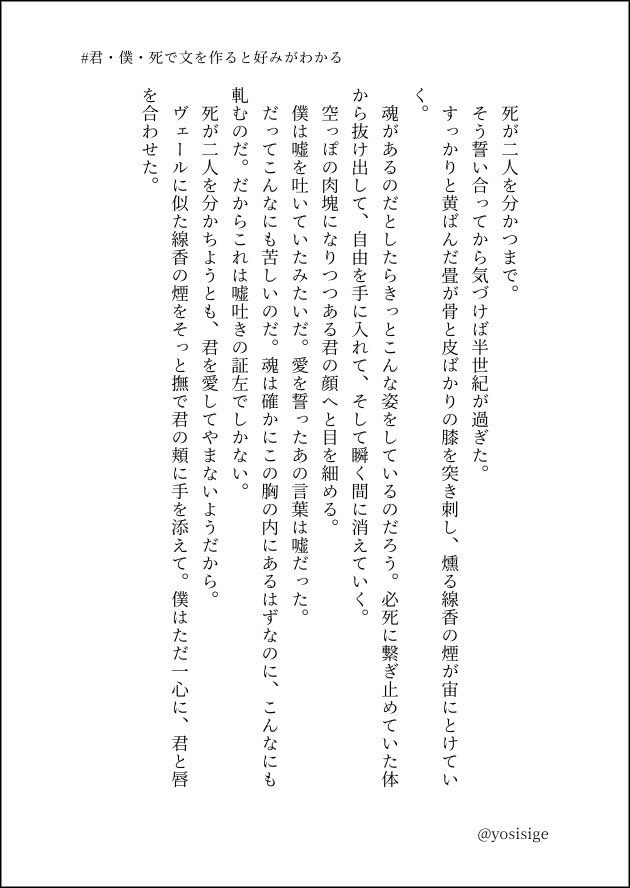 #君・僕・死で文を作ると好みがわかる

死が二人を分かつまで。

そう誓い合ってから気づけば半世紀が過ぎた。

すっかりと黄ばんだ畳が骨と皮ばかりの膝を突き刺し、燻る線香の煙が宙にとけていく。

魂があるのだとしたらきっとこんな姿をしているのだろう。必死に繋ぎ止めていた体から抜け出して、自由を手に入れて、そして瞬く間に消えていく。

空っぽの肉塊になりつつある君の顔へと目を細める。

僕は嘘を吐いていたみたいだ。愛を誓ったあの言葉は嘘だった。

だってこんなにも苦しいのだ。魂は確かにこの胸の内にあるはずなのに、こんなにも軋むのだ。だからこれは嘘吐きの証左でしかない。

死が二人を分かちようとも、君を愛してやまないようだから。

ヴェールに似た線香の煙をそっと撫で君の頬に手を添えて。僕はただ一心に、君と唇を合わせた。

@yosisige